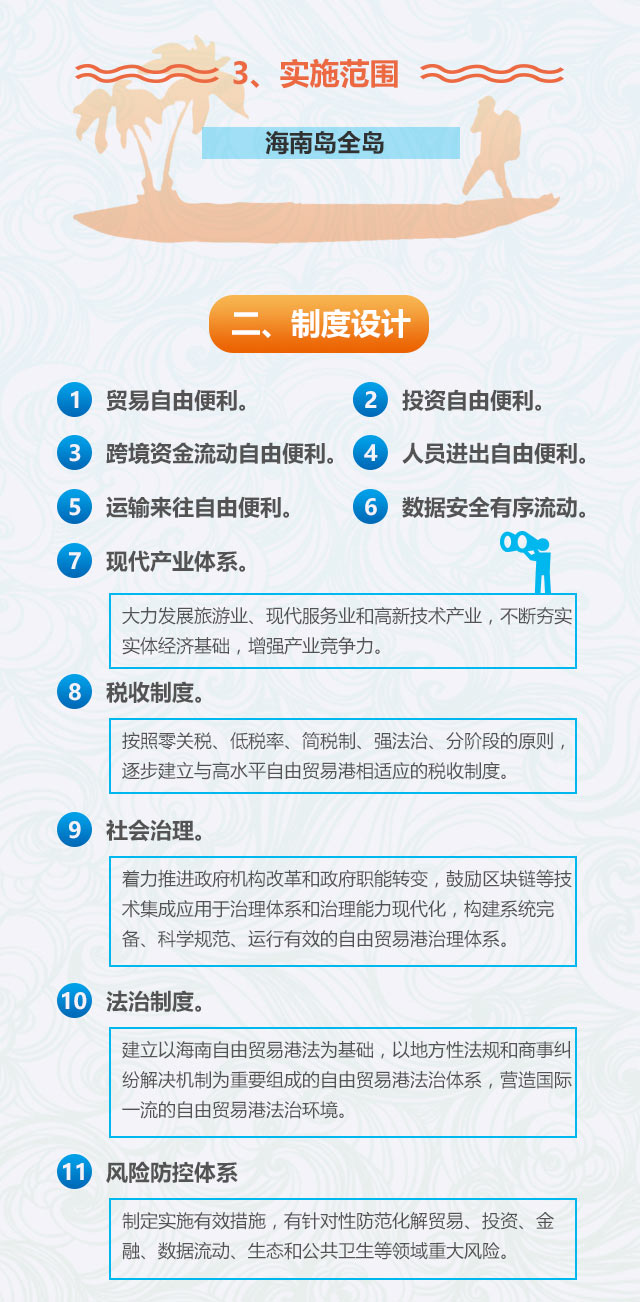 3、实施范围

海南岛全岛

二、制度设计

1 贸易自由便利。

2 投资自由便利。

3 跨境资金流动自由便利。

4 人员进出自由便利。

5 运输来往自由便利。

6 数据安全有序流动。

7 现代产业体系。

大力发展旅游业、现代服务业和高新技术产业，不断夯实实体经济基础，增强产业竞争力。

8 税收制度。

按照零关税、低税率、简税制、强法治、分阶段的原则，逐步建立与高水平自由贸易港相适应的税收制度。

9 社会治理。

着力推进政府机构改革和政府职能转变，鼓励区块链等技术集成应用于治理体系和治理能力现代化，构建系统完备、科学规范、运行有效的自由贸易港治理体系。

10 法治制度。

建立以海南自由贸易港法为基础，以地方性法规和商事纠纷解决机制为重要组成的自由贸易港法治体系，营造国际一流的自由贸易港法治环境。

11 风险防控体系

制定实施有效措施，有针对性防范化解贸易、投资、金融、数据流动、生态和公共卫生等领域重大风险。